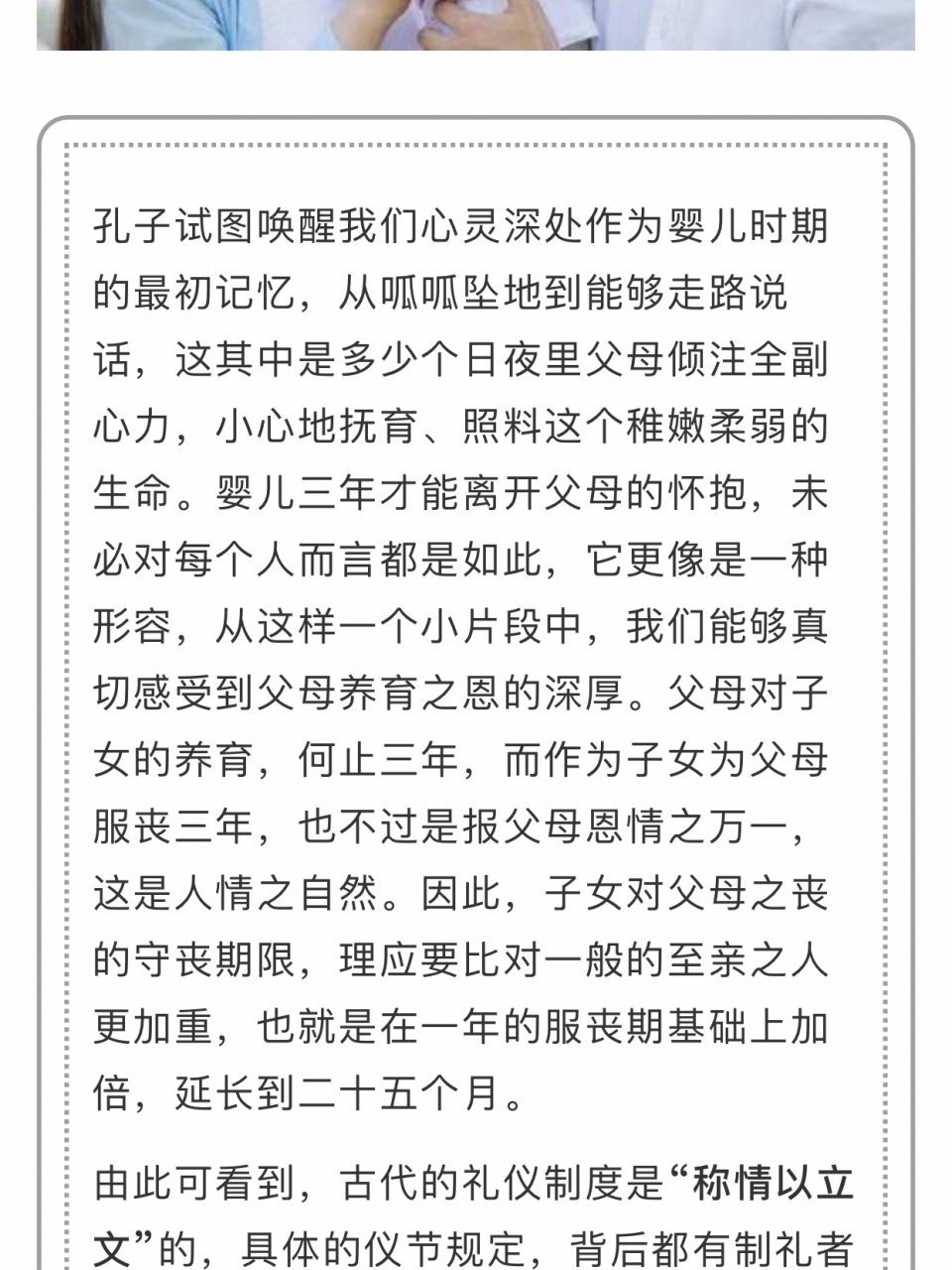 孔子试图唤醒我们心灵深处作为婴儿时期的最初记忆，从呱呱坠地到能够走路说话，这其中是多少个日夜里父母倾注全副心力，小心地抚育、照料这个稚嫩柔弱的生命。婴儿三年才能离开父母的怀抱，未必对每个人而言都是如此，它更像是一种形容，从这样一个小片段中，我们能够真切感受到父母养育之恩的深厚。父母对子女的养育，何止三年，而作为子女为父母服丧三年，也不过是报父母恩情之万一，这是人情之自然。因此，子女对父母之丧的守丧期限，理应要比对一般的至亲之人更加重，也就是在一年的服丧期基础上加倍，延长到二十五个月。

由此可看到，古代的礼仪制度是“称情以立文”的，具体的仪节规定，背后都有制礼者